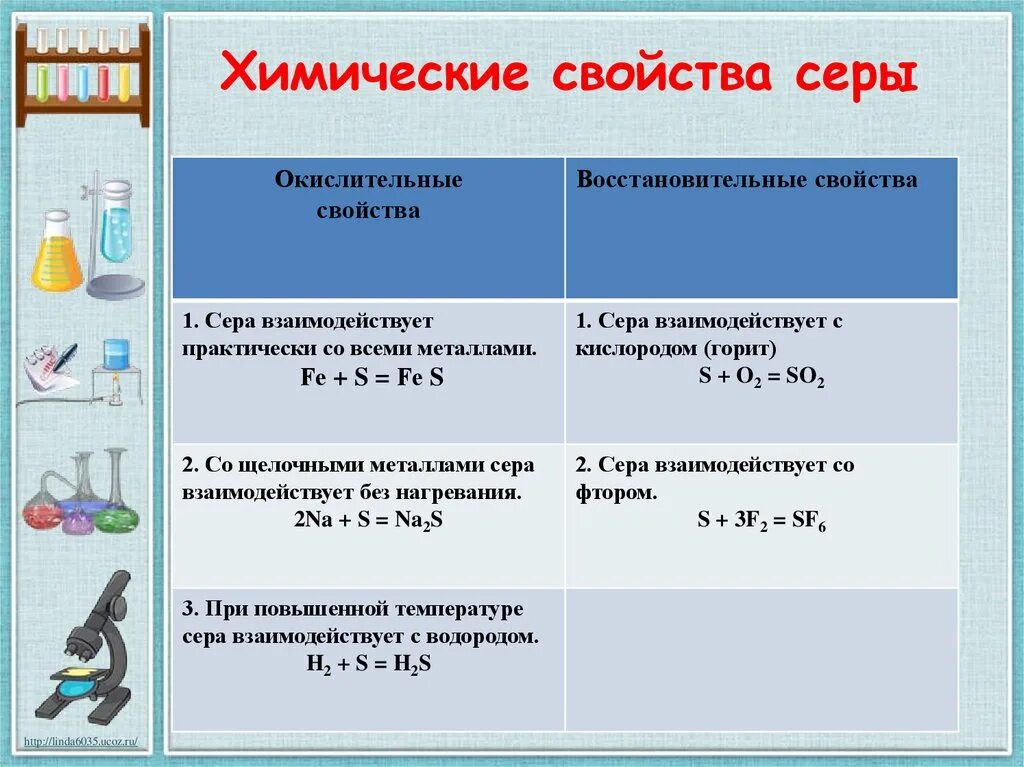 Химические свойства серы

| Окислительные свойства | Восстановительные свойства |
|---|---|
| 1. Сера взаимодействует практически со всеми металлами. $Fe + S = Fe S$ | 1. Сера взаимодействует с кислородом (горит) $S + O_2 = SO_2$ |
| 2. Со щелочными металлами сера взаимодействует без нагревания. $2Na + S = Na_2S$ | 2. Сера взаимодействует со фтором. $S + 3F_2 = SF_6$ |
| 3. При повышенной температуре сера взаимодействует с водородом. $H_2 + S = H_2S$ | |

http://linda6035.ucoz.ru/